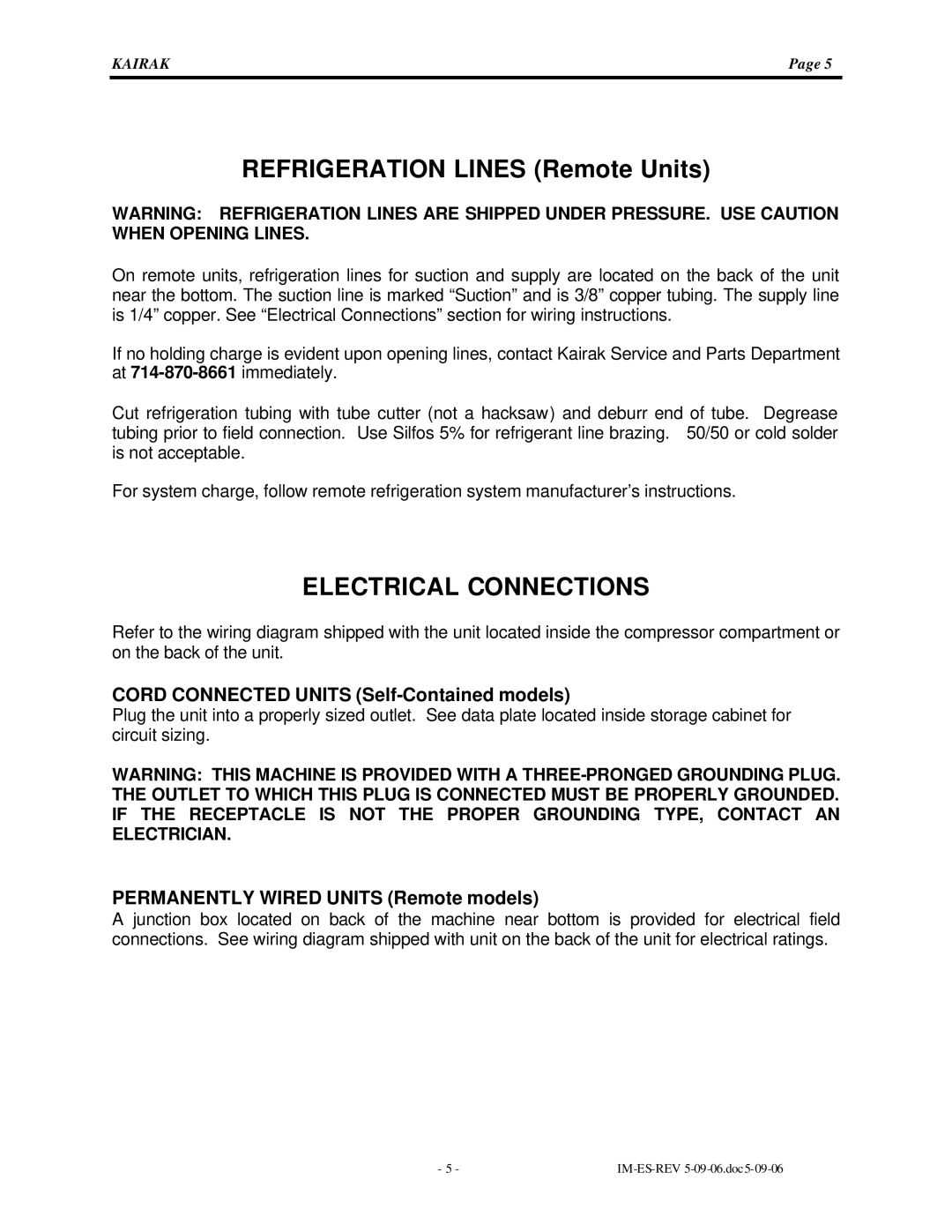 KAIRAK Page 5

REFRIGERATION LINES (Remote Units)

WARNING: REFRIGERATION LINES ARE SHIPPED UNDER PRESSURE. USE CAUTION WHEN OPENING LINES.

On remote units, refrigeration lines for suction and supply are located on the back of the unit near the bottom. The suction line is marked “Suction” and is 3/8” copper tubing. The supply line is 1/4” copper. See “Electrical Connections” section for wiring instructions.

If no holding charge is evident upon opening lines, contact Kairak Service and Parts Department at 714-870-8661 immediately.

Cut refrigeration tubing with tube cutter (not a hacksaw) and deburr end of tube. Degrease tubing prior to field connection. Use Silfos 5% for refrigerant line brazing. 50/50 or cold solder is not acceptable.

For system charge, follow remote refrigeration system manufacturer’s instructions.

ELECTRICAL CONNECTIONS

Refer to the wiring diagram shipped with the unit located inside the compressor compartment or on the back of the unit.

CORD CONNECTED UNITS (Self-Contained models)
Plug the unit into a properly sized outlet. See data plate located inside storage cabinet for circuit sizing.

WARNING: THIS MACHINE IS PROVIDED WITH A THREE-PRONGED GROUNDING PLUG. THE OUTLET TO WHICH THIS PLUG IS CONNECTED MUST BE PROPERLY GROUNDED. IF THE RECEPTACLE IS NOT THE PROPER GROUNDING TYPE, CONTACT AN ELECTRICIAN.

PERMANENTLY WIRED UNITS (Remote models)
A junction box located on back of the machine near bottom is provided for electrical field connections. See wiring diagram shipped with unit on the back of the unit for electrical ratings.

- 5 - IM-ES-REV 5-09-06.doc5-09-06